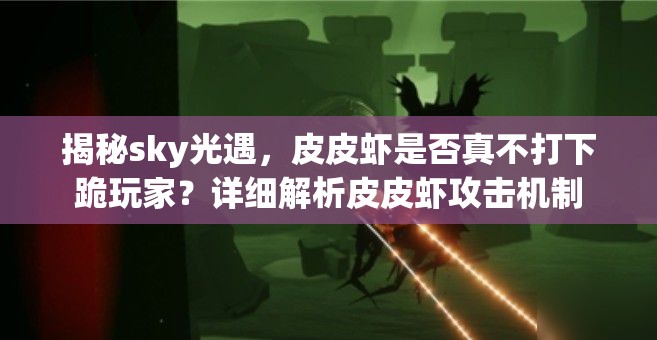 揭秘sky光遇，皮皮虾是否真不打下跪玩家？详细解析皮皮虾攻击机制